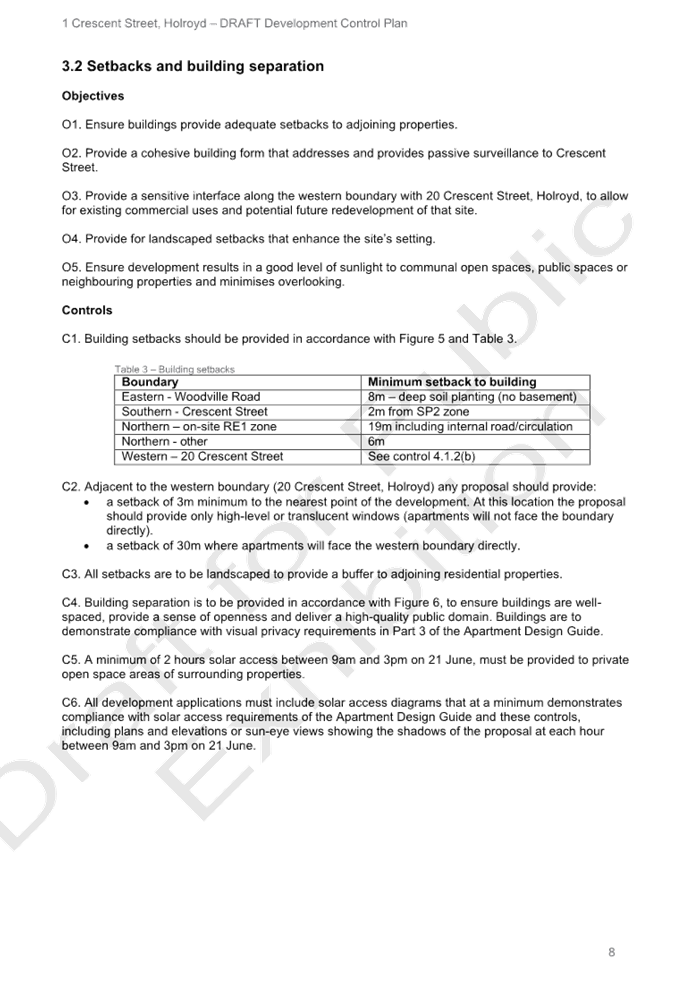 1 Crescent Street, Holroyd – DRAFT Development Control Plan

3.2 Setbacks and building separation

Objectives

O1. Ensure buildings provide adequate setbacks to adjoining properties.

O2. Provide a cohesive building form that addresses and provides passive surveillance to Crescent Street.

O3. Provide a sensitive interface along the western boundary with 20 Crescent Street, Holroyd, to allow for existing commercial uses and potential future redevelopment of that site.

O4. Provide for landscaped setbacks that enhance the site's setting.

O5. Ensure development results in a good level of sunlight to communal open spaces, public spaces or neighbouring properties and minimises overlooking.

Controls

C1. Building setbacks should be provided in accordance with Figure 5 and Table 3.

Table 3 – Building setbacks

| Boundary | Minimum setback to building |
|---|---|
| Eastern - Woodville Road | 8m – deep soil planting (no basement) |
| Southern - Crescent Street | 2m from SP2 zone |
| Northern – on-site RE1 zone | 19m including internal road/circulation |
| Northern - other | 6m |
| Western – 20 Crescent Street | See control 4.1.2(b) |

C2. Adjacent to the western boundary (20 Crescent Street, Holroyd) any proposal should provide:
• a setback of 3m minimum to the nearest point of the development. At this location the proposal should provide only high-level or translucent windows (apartments will not face the boundary directly).
• a setback of 30m where apartments will face the western boundary directly.

C3. All setbacks are to be landscaped to provide a buffer to adjoining residential properties.

C4. Building separation is to be provided in accordance with Figure 6, to ensure buildings are well-spaced, provide a sense of openness and deliver a high-quality public domain. Buildings are to demonstrate compliance with visual privacy requirements in Part 3 of the Apartment Design Guide.

C5. A minimum of 2 hours solar access between 9am and 3pm on 21 June, must be provided to private open space areas of surrounding properties.

C6. All development applications must include solar access diagrams that at a minimum demonstrates compliance with solar access requirements of the Apartment Design Guide and these controls, including plans and elevations or sun-eye views showing the shadows of the proposal at each hour between 9am and 3pm on 21 June.

8

Draft for Public Exhibition